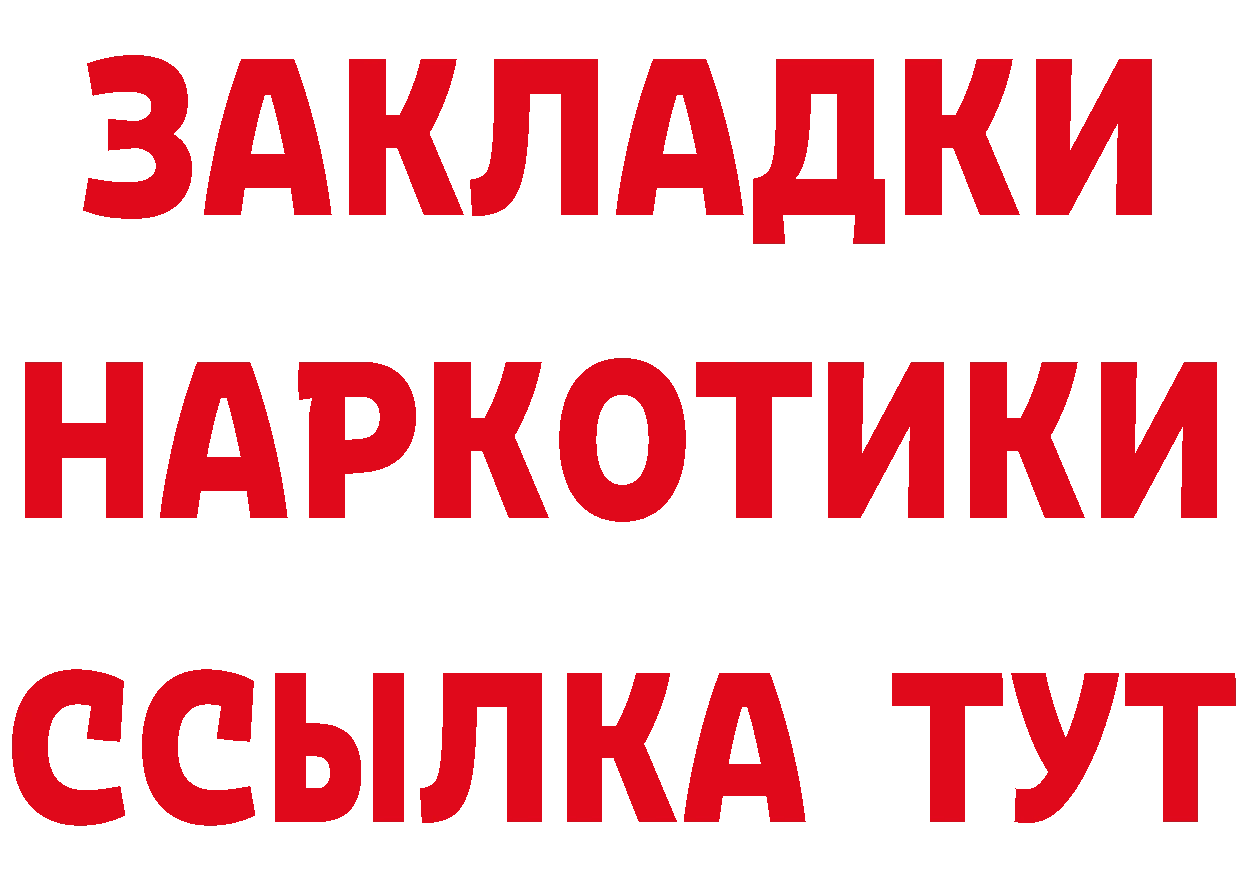 ЗАКЛАДКИ
НАРКОТИКИ
ССЫЛКА ТУТ